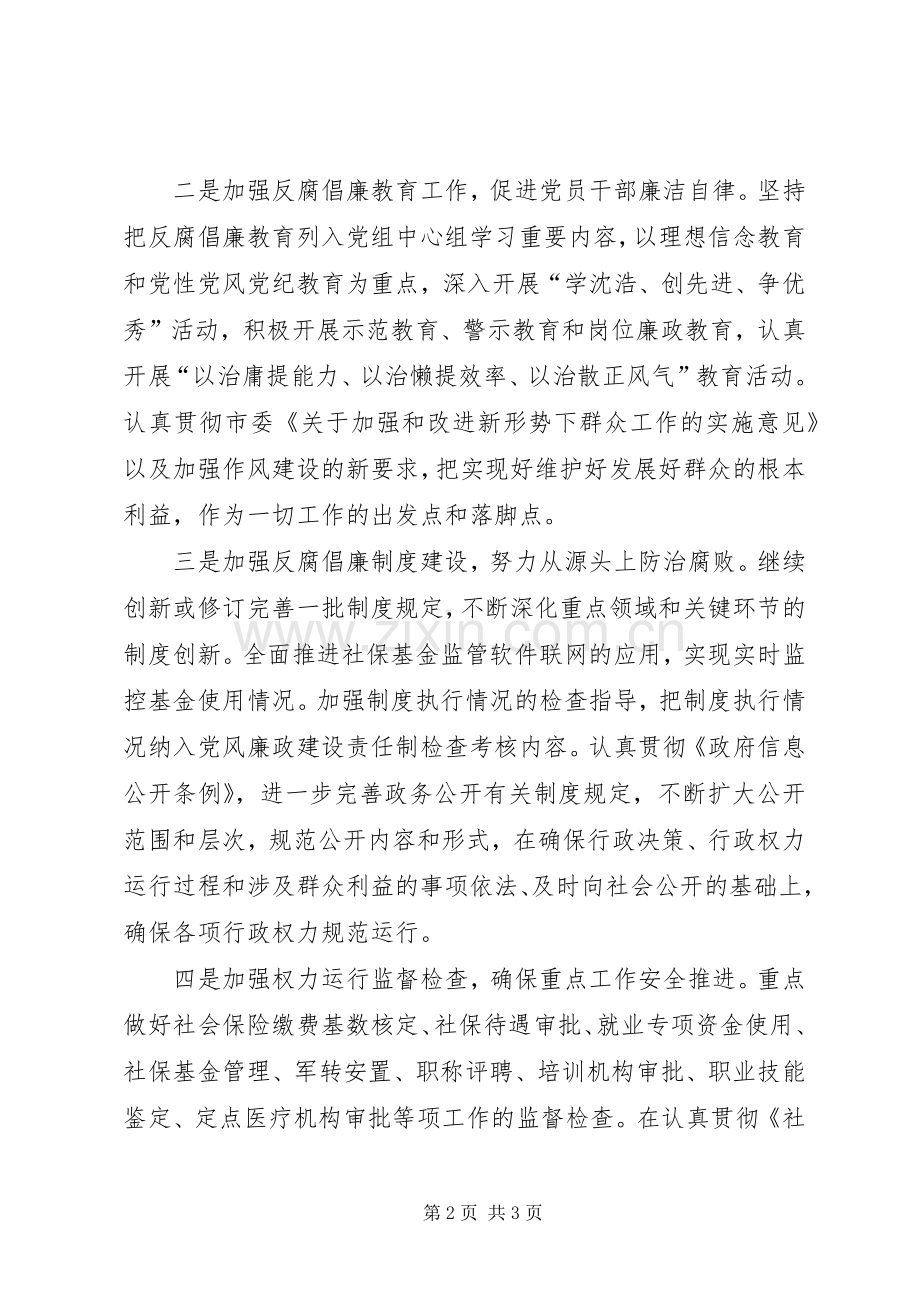 二是加强反腐倡廉教育工作，促进党员干部廉洁自律。坚持把反腐倡廉教育列入党组中心组学习重要内容，以理想信念教育和党性党风党纪教育为重点，深入开展“学沈浩、创先进、争优秀”活动，积极开展示范教育、警示教育和岗位廉政教育，认真开展“以治庸提能力、以治懒提效率、以治散正风气”教育活动。认真贯彻市委《关于加强和改进新形势下群众工作的实施意见》以及加强作风建设的新要求，把实现好维护好发展好群众的根本利益，作为一切工作的出发点和落脚点。

三是加强反腐倡廉制度建设，努力从源头上防治腐败。继续创新或修订完善一批制度规定，不断深化重点领域和关键环节的制度创新。全面推进社保基金监管软件联网的应用，实现实时监控基金使用情况。加强制度执行情况的检查指导，把制度执行情况纳入党风廉政建设责任制检查考核内容。认真贯彻《政府信息公开条例》，进一步完善政务公开有关制度规定，不断扩大公开范围和层次，规范公开内容和形式，在确保行政决策、行政权力运行过程和涉及群众利益的事项依法、及时向社会公开的基础上，确保各项行政权力规范运行。

四是加强权力运行监督检查，确保重点工作安全推进。重点做好社会保险缴费基数核定、社保待遇审批、就业专项资金使用、社保基金管理、军转安置、职称评聘、培训机构审批、职业技能鉴定、定点医疗机构审批等项工作的监督检查。在认真贯彻《社

第2页 共3页

www.zixin.com.cn